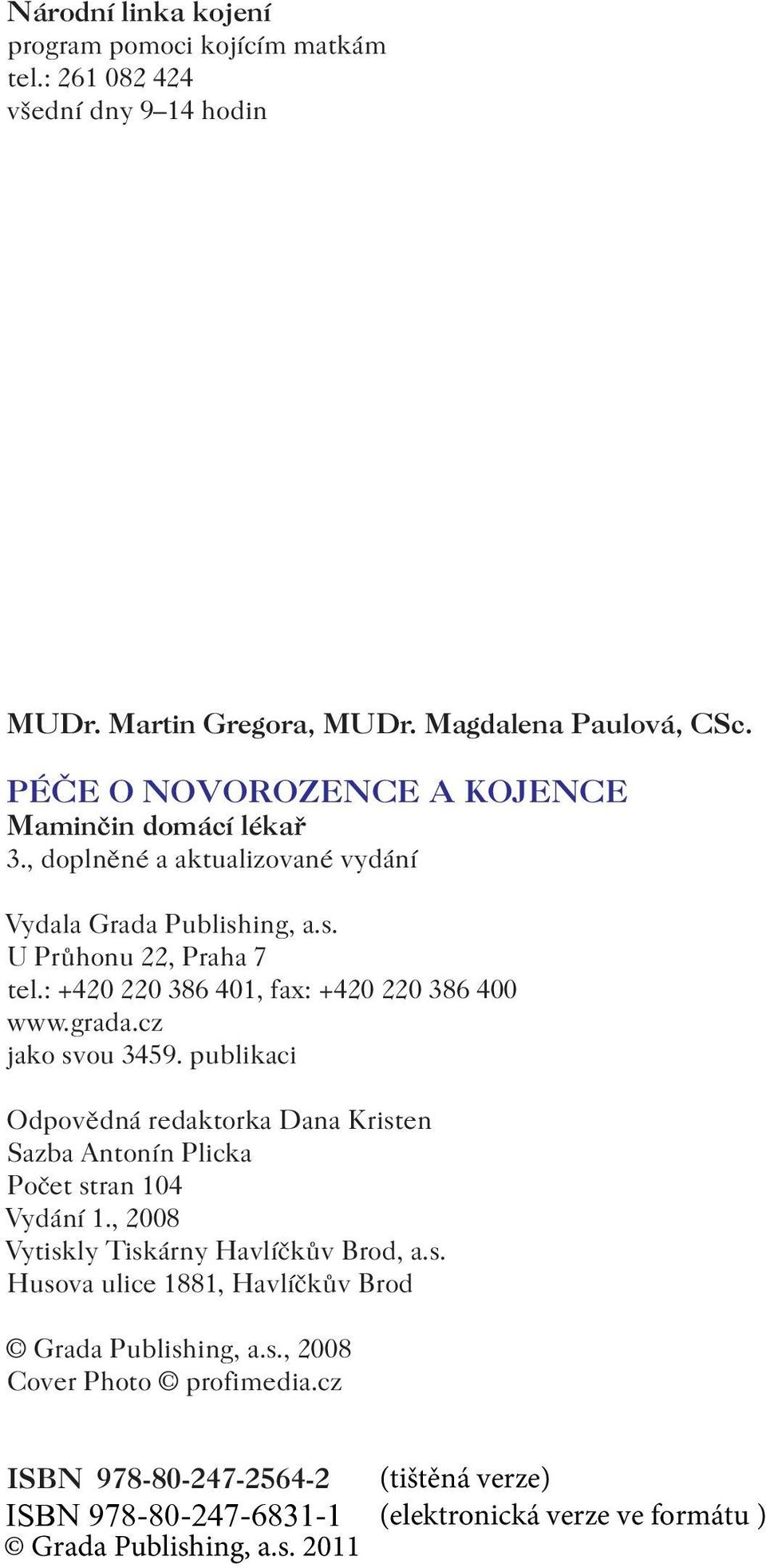 Národní linka kojení
program pomoci kojícím matkám
tel.: 261 082 424
všední dny 9–14 hodin

MUDr. Martin Gregora, MUDr. Magdalena Paulová, CSc.

PÉČE O NOVOROZENCE A KOJENCE
Maminčin domácí lékař
3., doplněné a aktualizované vydání

Vydala Grada Publishing, a.s.
U Průhonu 22, Praha 7
tel.: +420 220 386 401, fax: +420 220 386 400
www.grada.cz
jako svou 3459. publikaci

Odpovědná redaktorka Dana Kristen
Sazba Antonín Plicka
Počet stran 104
Vydání 1., 2008
Vytiskly Tiskárny Havlíčkův Brod, a.s.
Husova ulice 1881, Havlíčkův Brod

© Grada Publishing, a.s., 2008
Cover Photo © profimedia.cz

ISBN 978-80-247-2564-2 (tištěná verze)
ISBN 978-80-247-6831-1 (elektronická verze ve formátu )
© Grada Publishing, a.s. 2011